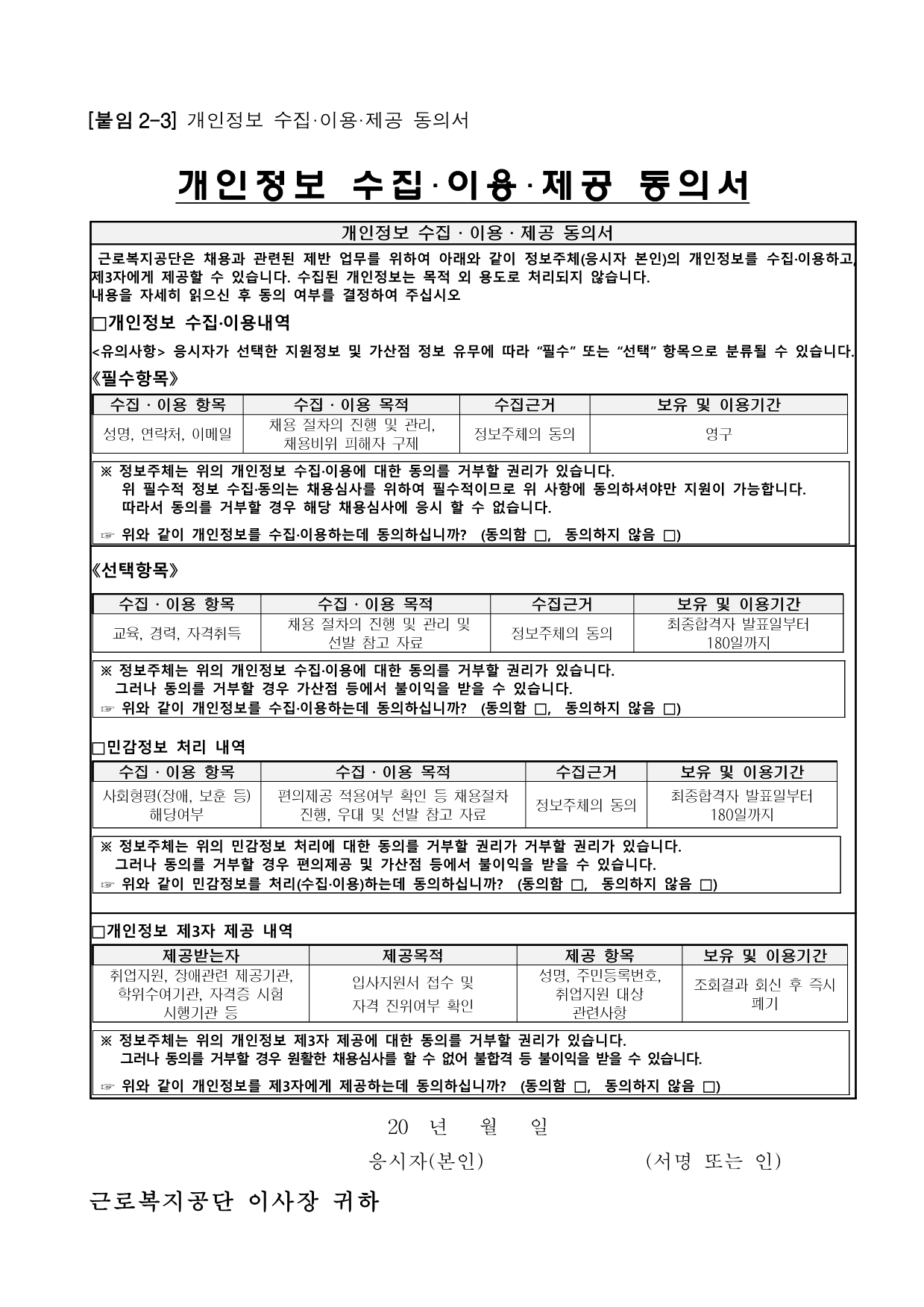 [붙임 2-3] 개인정보 수집·이용·제공 동의서

개인정보 수집·이용·제공 동의서

개인정보 수집 · 이용 · 제공 동의서

근로복지공단은 채용과 관련된 제반 업무를 위하여 아래와 같이 정보주체(응시자 본인)의 개인정보를 수집·이용하고, 제3자에게 제공할 수 있습니다. 수집된 개인정보는 목적 외 용도로 처리되지 않습니다. 내용을 자세히 읽으신 후 동의 여부를 결정하여 주십시오

□개인정보 수집·이용내역

<유의사항> 응시자가 선택한 지원정보 및 가산점 정보 유무에 따라 “필수” 또는 “선택” 항목으로 분류될 수 있습니다.

《필수항목》

| 수집 · 이용 항목 | 수집 · 이용 목적 | 수집근거 | 보유 및 이용기간 |
|---|---|---|---|
| 성명, 연락처, 이메일 | 채용 절차의 진행 및 관리, 채용비위 피해자 구제 | 정보주체의 동의 | 영구 |

※ 정보주체는 위의 개인정보 수집·이용에 대한 동의를 거부할 권리가 있습니다.
위 필수적 정보 수집·동의는 채용심사를 위하여 필수적이므로 위 사항에 동의하셔야만 지원이 가능합니다.
따라서 동의를 거부할 경우 해당 채용심사에 응시 할 수 없습니다.
☞ 위와 같이 개인정보를 수집·이용하는데 동의하십니까? (동의함 □, 동의하지 않음 □)

《선택항목》

| 수집 · 이용 항목 | 수집 · 이용 목적 | 수집근거 | 보유 및 이용기간 |
|---|---|---|---|
| 교육, 경력, 자격취득 | 채용 절차의 진행 및 관리 및 선발 참고 자료 | 정보주체의 동의 | 최종합격자 발표일부터 180일까지 |

※ 정보주체는 위의 개인정보 수집·이용에 대한 동의를 거부할 권리가 있습니다.
그러나 동의를 거부할 경우 가산점 등에서 불이익을 받을 수 있습니다.
☞ 위와 같이 개인정보를 수집·이용하는데 동의하십니까? (동의함 □, 동의하지 않음 □)

□민감정보 처리 내역

| 수집 · 이용 항목 | 수집 · 이용 목적 | 수집근거 | 보유 및 이용기간 |
|---|---|---|---|
| 사회형평(장애, 보훈 등) 해당여부 | 편의제공 적용여부 확인 등 채용절차 진행, 우대 및 선발 참고 자료 | 정보주체의 동의 | 최종합격자 발표일부터 180일까지 |

※ 정보주체는 위의 민감정보 처리에 대한 동의를 거부할 권리가 거부할 권리가 있습니다.
그러나 동의를 거부할 경우 편의제공 및 가산점 등에서 불이익을 받을 수 있습니다.
☞ 위와 같이 민감정보를 처리(수집·이용)하는데 동의하십니까? (동의함 □, 동의하지 않음 □)

□개인정보 제3자 제공 내역

| 제공받는자 | 제공목적 | 제공 항목 | 보유 및 이용기간 |
|---|---|---|---|
| 취업지원, 장애관련 제공기관, 학위수여기관, 자격증 시험 시행기관 등 | 입사지원서 접수 및 자격 진위여부 확인 | 성명, 주민등록번호, 취업지원 대상 관련사항 | 조회결과 회신 후 즉시 폐기 |

※ 정보주체는 위의 개인정보 제3자 제공에 대한 동의를 거부할 권리가 있습니다.
그러나 동의를 거부할 경우 원활한 채용심사를 할 수 없어 불합격 등 불이익을 받을 수 있습니다.
☞ 위와 같이 개인정보를 제3자에게 제공하는데 동의하십니까? (동의함 □, 동의하지 않음 □)

20 년 월 일

응시자(본인) (서명 또는 인)

근로복지공단 이사장 귀하